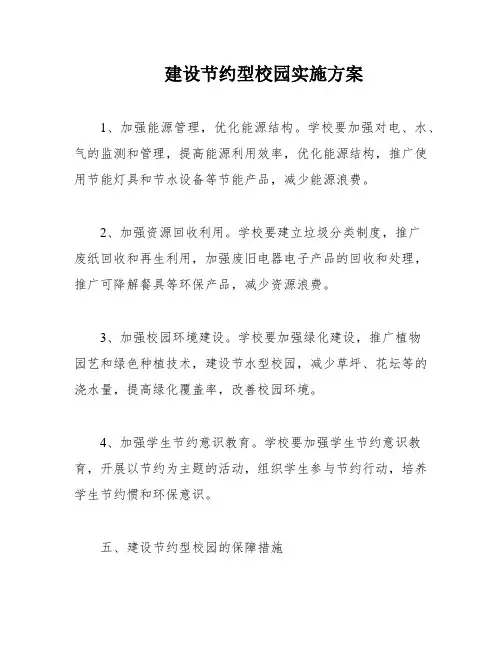 建设节约型校园实施方案

1、加强能源管理，优化能源结构。学校要加强对电、水、气的监测和管理，提高能源利用效率，优化能源结构，推广使用节能灯具和节水设备等节能产品，减少能源浪费。

2、加强资源回收利用。学校要建立垃圾分类制度，推广废纸回收和再生利用，加强废旧电器电子产品的回收和处理，推广可降解餐具等环保产品，减少资源浪费。

3、加强校园环境建设。学校要加强绿化建设，推广植物园艺和绿色种植技术，建设节水型校园，减少草坪、花坛等的浇水量，提高绿化覆盖率，改善校园环境。

4、加强学生节约意识教育。学校要加强学生节约意识教育，开展以节约为主题的活动，组织学生参与节约行动，培养学生节约惯和环保意识。

五、建设节约型校园的保障措施